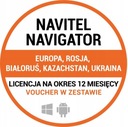 NAVITEL NAVIGATOR

EUROPA, ROSJA, BIAŁORUŚ, KAZACHSTAN, UKRAINA

LICENCJA NA OKRES 12 MIESIĘCY
VOUCHER W ZESTAWIE